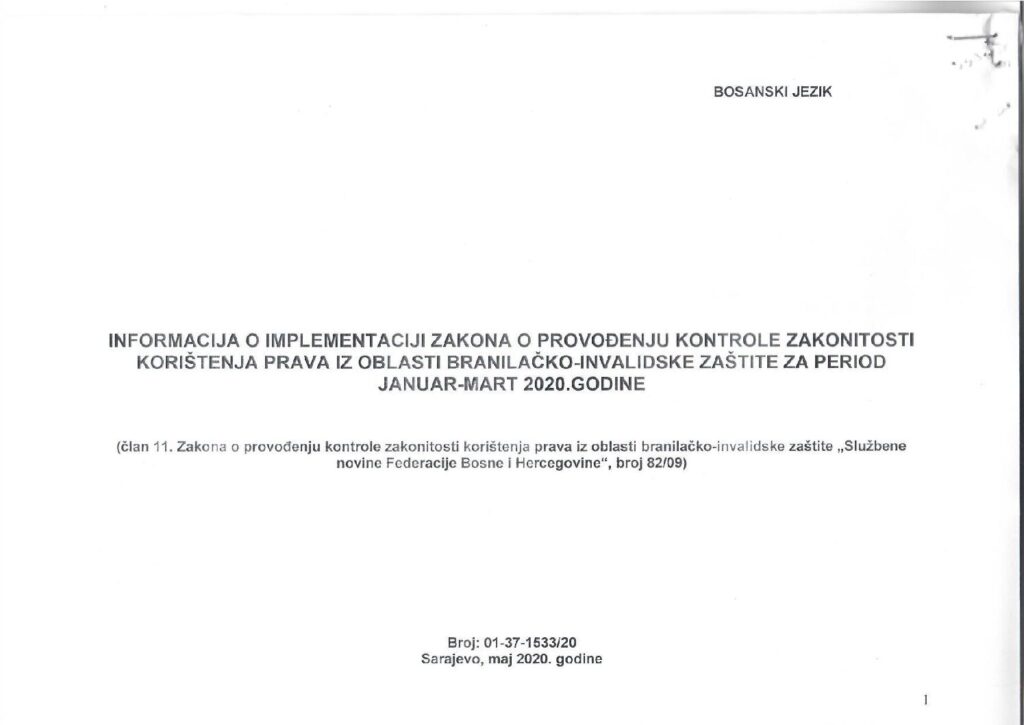 BOSANSKI JEZIK

INFORMACIJA O IMPLEMENTACIJI ZAKONA O PROVOĐENJU KONTROLE ZAKONITOSTI KORIŠTENJA PRAVA IZ OBLASTI BRANILAČKO-INVALIDSKE ZAŠTITE ZA PERIOD JANUAR-MART 2020.GODINE

(član 11. Zakona o provođenju kontrole zakonitosti korištenja prava iz oblasti branilačko-invalidske zaštite „Službene novine Federacije Bosne i Hercegovine", broj 82/09)

Broj: 01-37-1533/20
Sarajevo, maj 2020. godine

1